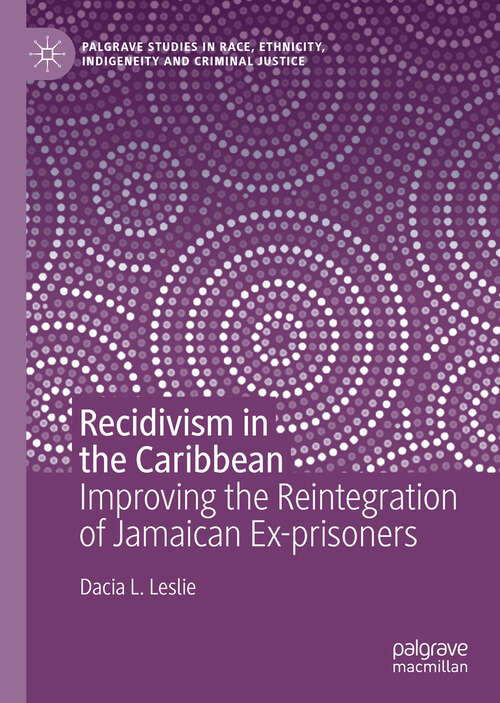 PALGRAVE STUDIES IN RACE, ETHNICITY, INDIGENEITY AND CRIMINAL JUSTICE

Recidivism in the Caribbean

Improving the Reintegration of Jamaican Ex-prisoners

Dacia L. Leslie

palgrave macmillan